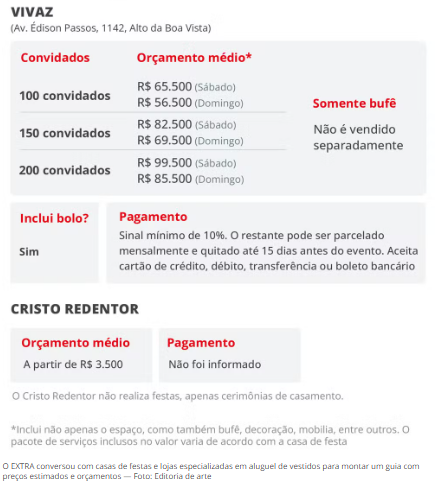 VIVAZ
(Av. Édison Passos, 1142, Alto da Boa Vista)

| Convidados | Orçamento médio* |
|---|---|
| 100 convidados | R$ 65.500 (Sábado) R$ 56.500 (Domingo) |
| 150 convidados | R$ 82.500 (Sábado) R$ 69.500 (Domingo) |
| 200 convidados | R$ 99.500 (Sábado) R$ 85.500 (Domingo) |

Somente bufê
Não é vendido separadamente

Inclui bolo?
Sim

Pagamento
Sinal mínimo de 10%. O restante pode ser parcelado mensalmente e quitado até 15 dias antes do evento. Aceita cartão de crédito, débito, transferência ou boleto bancário

CRISTO REDENTOR

Orçamento médio
A partir de R$ 3.500

Pagamento
Não foi informado

O Cristo Redentor não realiza festas, apenas cerimônias de casamento.

*Inclui não apenas o espaço, como também bufê, decoração, mobilia, entre outros. O pacote de serviços inclusos no valor varia de acordo com a casa de festa

O EXTRA conversou com casas de festas e lojas especializadas em aluguel de vestidos para montar um guia com preços estimados e orçamentos — Foto: Editoria de arte